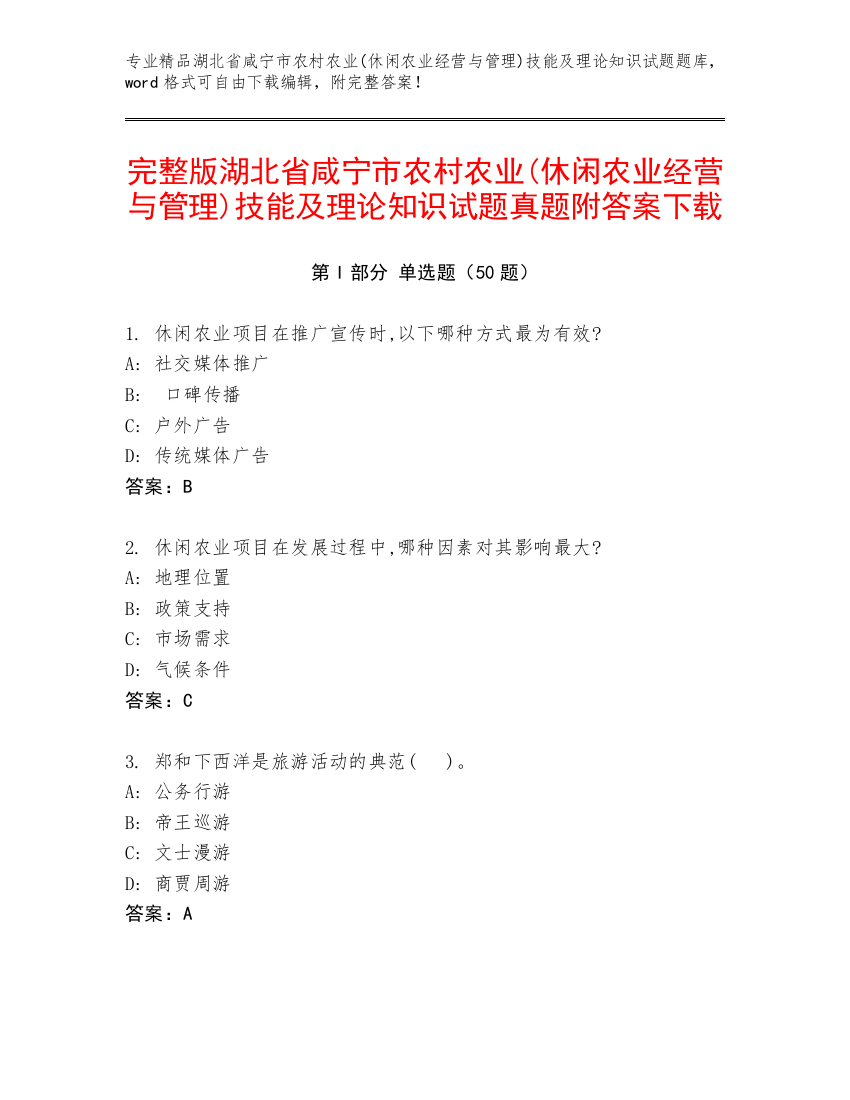 专业精品湖北省咸宁市农村农业(休闲农业经营与管理)技能及理论知识试题题库，word 格式可自由下载编辑，附完整答案！

完整版湖北省咸宁市农村农业(休闲农业经营与管理)技能及理论知识试题真题附答案下载

第 I 部分 单选题（50 题）

1. 休闲农业项目在推广宣传时,以下哪种方式最为有效?
A: 社交媒体推广
B: 口碑传播
C: 户外广告
D: 传统媒体广告
答案：B

2. 休闲农业项目在发展过程中,哪种因素对其影响最大?
A: 地理位置
B: 政策支持
C: 市场需求
D: 气候条件
答案：C

3. 郑和下西洋是旅游活动的典范(　)。
A: 公务行游
B: 帝王巡游
C: 文士漫游
D: 商贾周游
答案：A